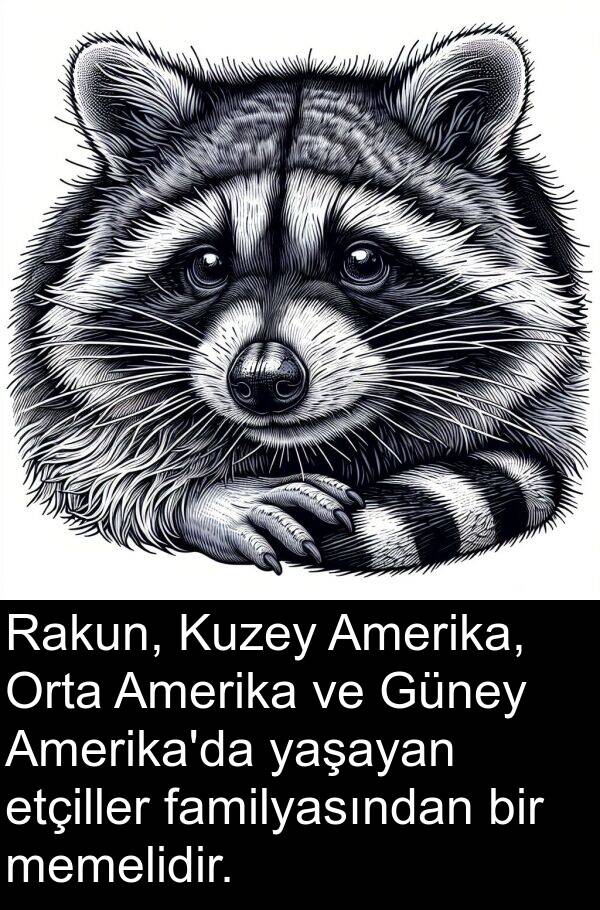 Rakun, Kuzey Amerika, Orta Amerika ve Güney Amerika'da yaşayan etçiller familyasından bir memelidir.